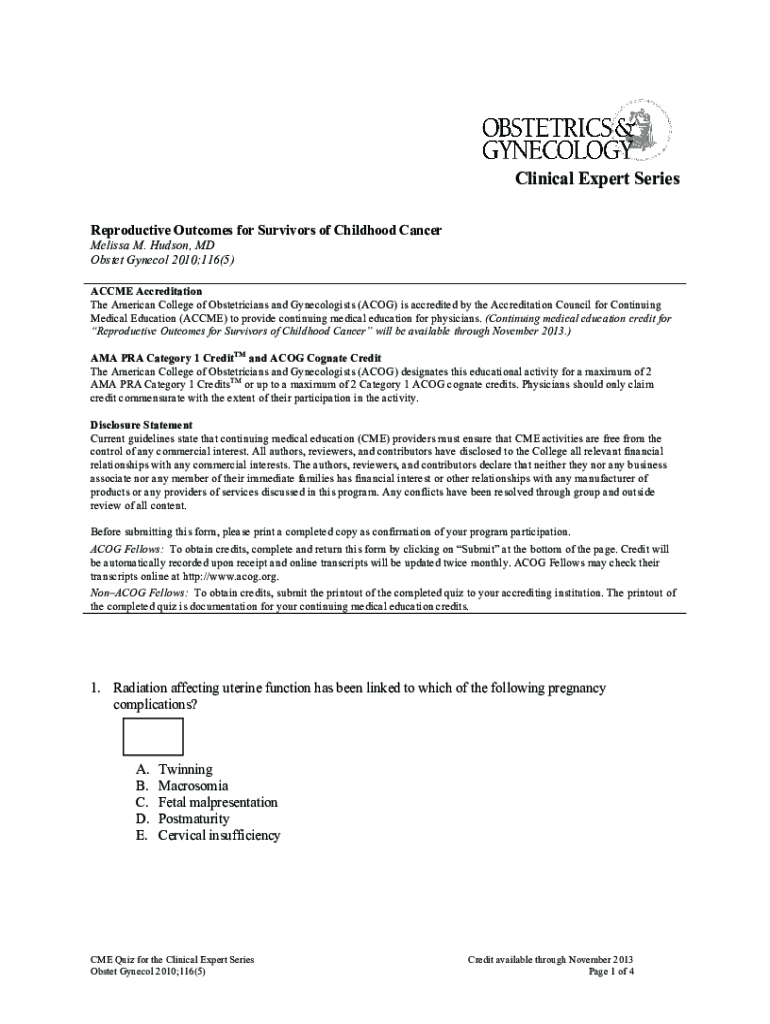 OBSTETRICS & GYNECOLOGY

Clinical Expert Series

Reproductive Outcomes for Survivors of Childhood Cancer
Melissa M. Hudson, MD
Obstet Gynecol 2010;116(5)

ACCME Accreditation
The American College of Obstetricians and Gynecologists (ACOG) is accredited by the Accreditation Council for Continuing Medical Education (ACCME) to provide continuing medical education for physicians. (Continuing medical education credit for "Reproductive Outcomes for Survivors of Childhood Cancer" will be available through November 2013.)

AMA PRA Category 1 Credit$^{TM}$ and ACOG Cognate Credit
The American College of Obstetricians and Gynecologists (ACOG) designates this educational activity for a maximum of 2 AMA PRA Category 1 Credits$^{TM}$ or up to a maximum of 2 Category 1 ACOG cognate credits. Physicians should only claim credit commensurate with the extent of their participation in the activity.

Disclosure Statement
Current guidelines state that continuing medical education (CME) providers must ensure that CME activities are free from the control of any commercial interest. All authors, reviewers, and contributors have disclosed to the College all relevant financial relationships with any commercial interests. The authors, reviewers, and contributors declare that neither they nor any business associate nor any member of their immediate families has financial interest or other relationships with any manufacturer of products or any providers of services discussed in this program. Any conflicts have been resolved through group and outside review of all content.

Before submitting this form, please print a completed copy as confirmation of your program participation.
ACOG Fellows: To obtain credits, complete and return this form by clicking on "Submit" at the bottom of the page. Credit will be automatically recorded upon receipt and online transcripts will be updated twice monthly. ACOG Fellows may check their transcripts online at http://www.acog.org.
Non–ACOG Fellows: To obtain credits, submit the printout of the completed quiz to your accrediting institution. The printout of the completed quiz is documentation for your continuing medical education credits.

1. Radiation affecting uterine function has been linked to which of the following pregnancy complications?

A. Twinning
B. Macrosomia
C. Fetal malpresentation
D. Postmaturity
E. Cervical insufficiency

CME Quiz for the Clinical Expert Series
Obstet Gynecol 2010;116(5)

Credit available through November 2013
Page 1 of 4